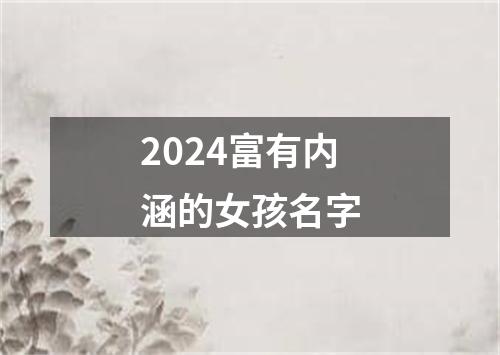 2024富有内涵的女孩名字